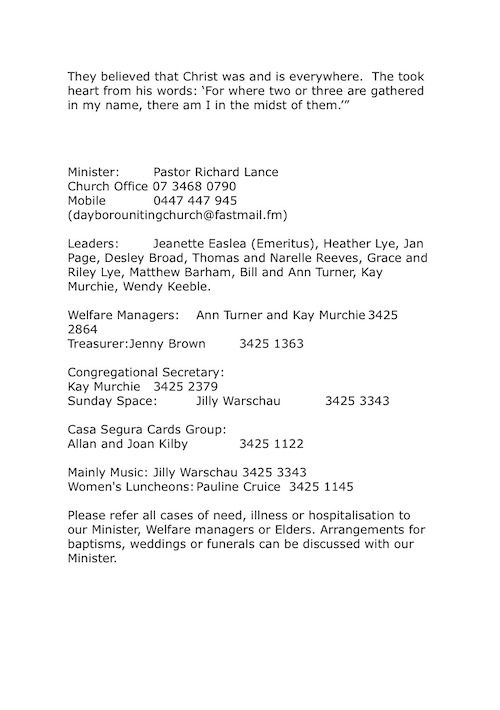 They believed that Christ was and is everywhere. The took heart from his words: 'For where two or three are gathered in my name, there am I in the midst of them.'"

Minister: Pastor Richard Lance
Church Office 07 3468 0790
Mobile 0447 447 945
(dayborounitingchurch@fastmail.fm)

Leaders: Jeanette Easlea (Emeritus), Heather Lye, Jan Page, Desley Broad, Thomas and Narelle Reeves, Grace and Riley Lye, Matthew Barham, Bill and Ann Turner, Kay Murchie, Wendy Keeble.

Welfare Managers: Ann Turner and Kay Murchie 3425 2864
Treasurer:Jenny Brown 3425 1363

Congregational Secretary:
Kay Murchie 3425 2379
Sunday Space: Jilly Warschau 3425 3343

Casa Segura Cards Group:
Allan and Joan Kilby 3425 1122

Mainly Music: Jilly Warschau 3425 3343
Women's Luncheons: Pauline Cruice 3425 1145

Please refer all cases of need, illness or hospitalisation to our Minister, Welfare managers or Elders. Arrangements for baptisms, weddings or funerals can be discussed with our Minister.